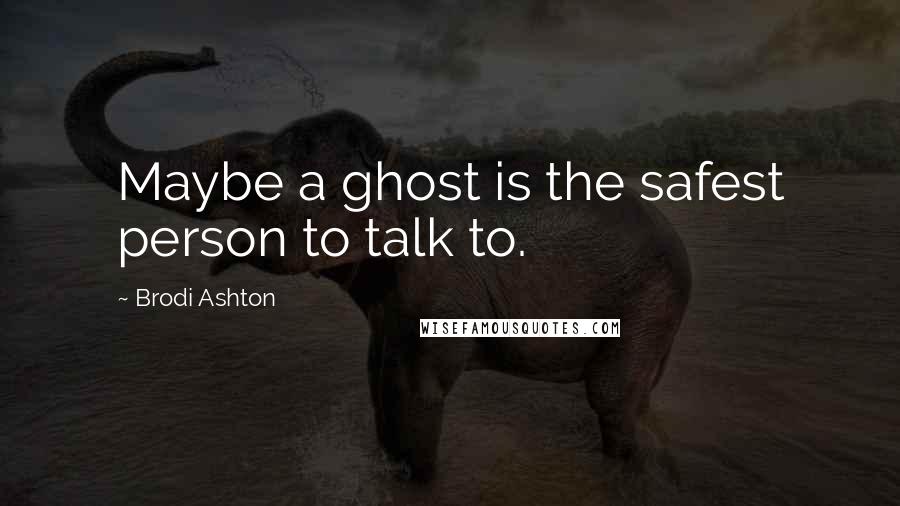 Maybe a ghost is the safest person to talk to.

~ Brodi Ashton

WISEFAMOUSQUOTES.COM